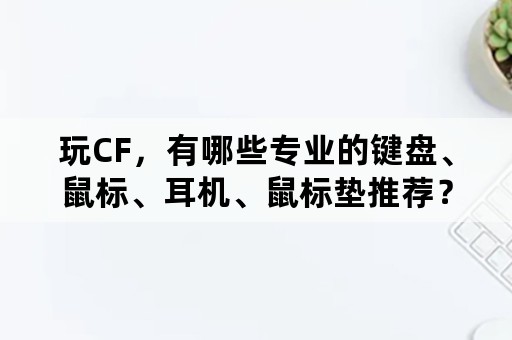 玩CF，有哪些专业的键盘、鼠标、耳机、鼠标垫推荐？